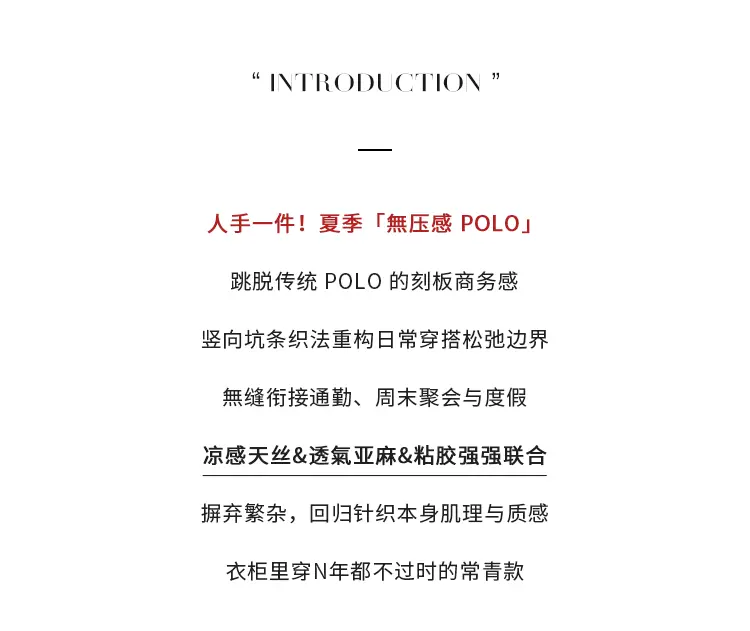 “ INTRODUCTION ”

人手一件！夏季「無压感 POLO」

跳脱传统 POLO 的刻板商务感

竖向坑条织法重构日常穿搭松弛边界

無缝衔接通勤、周末聚会与度假

凉感天丝&透氣亚麻&粘胶强强联合

摒弃繁杂，回归针织本身肌理与质感

衣柜里穿N年都不过时的常青款